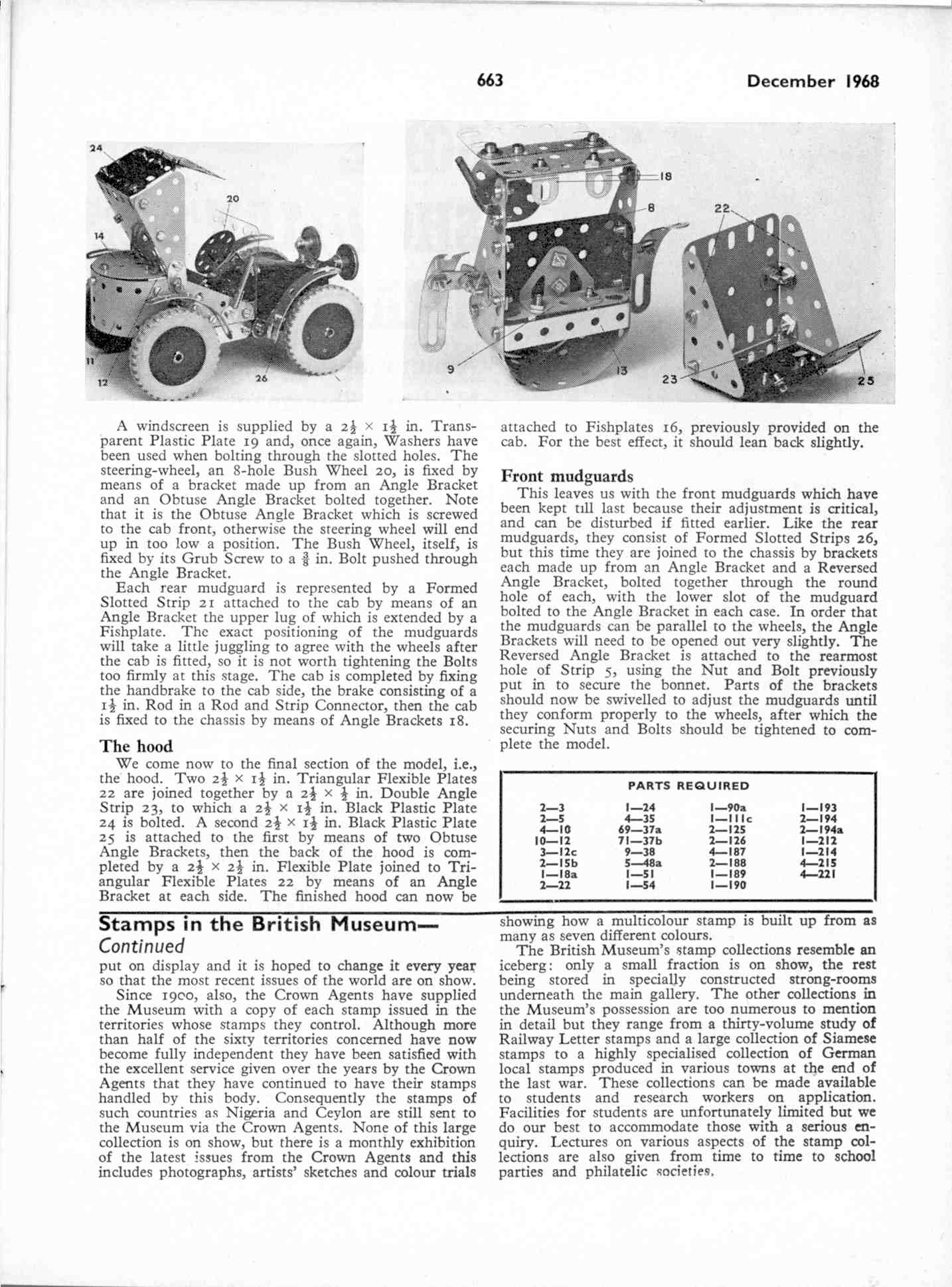 663 December 1968

24
20
14
11
12
26

18
8
22
9
13
23
25

A windscreen is supplied by a $2\frac{1}{2} \times 1\frac{1}{2}$ in. Transparent Plastic Plate 19 and, once again, Washers have been used when bolting through the slotted holes. The steering-wheel, an 8-hole Bush Wheel 20, is fixed by means of a bracket made up from an Angle Bracket and an Obtuse Angle Bracket bolted together. Note that it is the Obtuse Angle Bracket which is screwed to the cab front, otherwise the steering wheel will end up in too low a position. The Bush Wheel, itself, is fixed by its Grub Screw to a $\frac{3}{8}$ in. Bolt pushed through the Angle Bracket.

Each rear mudguard is represented by a Formed Slotted Strip 21 attached to the cab by means of an Angle Bracket the upper lug of which is extended by a Fishplate. The exact positioning of the mudguards will take a little juggling to agree with the wheels after the cab is fitted, so it is not worth tightening the Bolts too firmly at this stage. The cab is completed by fixing the handbrake to the cab side, the brake consisting of a $1\frac{1}{2}$ in. Rod in a Rod and Strip Connector, then the cab is fixed to the chassis by means of Angle Brackets 18.

The hood

We come now to the final section of the model, i.e., the hood. Two $2\frac{1}{2} \times 1\frac{1}{2}$ in. Triangular Flexible Plates 22 are joined together by a $2\frac{1}{2} \times \frac{1}{2}$ in. Double Angle Strip 23, to which a $2\frac{1}{2} \times 1\frac{1}{2}$ in. Black Plastic Plate 24 is bolted. A second $2\frac{1}{2} \times 1\frac{1}{2}$ in. Black Plastic Plate 25 is attached to the first by means of two Obtuse Angle Brackets, then the back of the hood is completed by a $2\frac{1}{2} \times 2\frac{1}{2}$ in. Flexible Plate joined to Triangular Flexible Plates 22 by means of an Angle Bracket at each side. The finished hood can now be attached to Fishplates 16, previously provided on the cab. For the best effect, it should lean back slightly.

Front mudguards

This leaves us with the front mudguards which have been kept till last because their adjustment is critical, and can be disturbed if fitted earlier. Like the rear mudguards, they consist of Formed Slotted Strips 26, but this time they are joined to the chassis by brackets each made up from an Angle Bracket and a Reversed Angle Bracket, bolted together through the round hole of each, with the lower slot of the mudguard bolted to the Angle Bracket in each case. In order that the mudguards can be parallel to the wheels, the Angle Brackets will need to be opened out very slightly. The Reversed Angle Bracket is attached to the rearmost hole of Strip 5, using the Nut and Bolt previously put in to secure the bonnet. Parts of the brackets should now be swivelled to adjust the mudguards until they conform properly to the wheels, after which the securing Nuts and Bolts should be tightened to complete the model.

PARTS REQUIRED

| | | | |
|---|---|---|---|
| 2—3 | 1—24 | 1—90a | 1—193 |
| 2—5 | 4—35 | 1—111c | 2—194 |
| 4—10 | 69—37a | 2—125 | 2—194a |
| 10—12 | 71—37b | 2—126 | 1—212 |
| 3—12c | 9—38 | 4—187 | 1—214 |
| 2—15b | 5—48a | 2—188 | 4—215 |
| 1—18a | 1—51 | 1—189 | 4—221 |
| 2—22 | 1—54 | 1—190 | |

Stamps in the British Museum—
Continued

put on display and it is hoped to change it every year so that the most recent issues of the world are on show.

Since 1900, also, the Crown Agents have supplied the Museum with a copy of each stamp issued in the territories whose stamps they control. Although more than half of the sixty territories concerned have now become fully independent they have been satisfied with the excellent service given over the years by the Crown Agents that they have continued to have their stamps handled by this body. Consequently the stamps of such countries as Nigeria and Ceylon are still sent to the Museum via the Crown Agents. None of this large collection is on show, but there is a monthly exhibition of the latest issues from the Crown Agents and this includes photographs, artists' sketches and colour trials showing how a multicolour stamp is built up from as many as seven different colours.

The British Museum's stamp collections resemble an iceberg: only a small fraction is on show, the rest being stored in specially constructed strong-rooms underneath the main gallery. The other collections in the Museum's possession are too numerous to mention in detail but they range from a thirty-volume study of Railway Letter stamps and a large collection of Siamese stamps to a highly specialised collection of German local stamps produced in various towns at the end of the last war. These collections can be made available to students and research workers on application. Facilities for students are unfortunately limited but we do our best to accommodate those with a serious enquiry. Lectures on various aspects of the stamp collections are also given from time to time to school parties and philatelic societies.